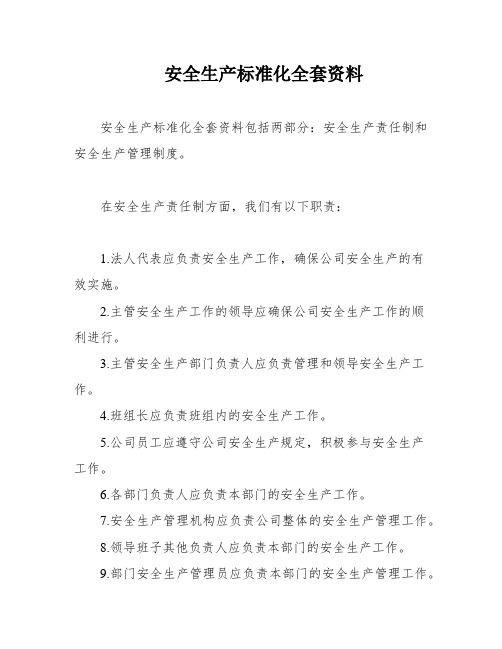 安全生产标准化全套资料

安全生产标准化全套资料包括两部分：安全生产责任制和安全生产管理制度。

在安全生产责任制方面，我们有以下职责：

1.法人代表应负责安全生产工作，确保公司安全生产的有效实施。

2.主管安全生产工作的领导应确保公司安全生产工作的顺利进行。

3.主管安全生产部门负责人应负责管理和领导安全生产工作。

4.班组长应负责班组内的安全生产工作。

5.公司员工应遵守公司安全生产规定，积极参与安全生产工作。

6.各部门负责人应负责本部门的安全生产工作。

7.安全生产管理机构应负责公司整体的安全生产管理工作。

8.领导班子其他负责人应负责本部门的安全生产工作。

9.部门安全生产管理员应负责本部门的安全生产管理工作。